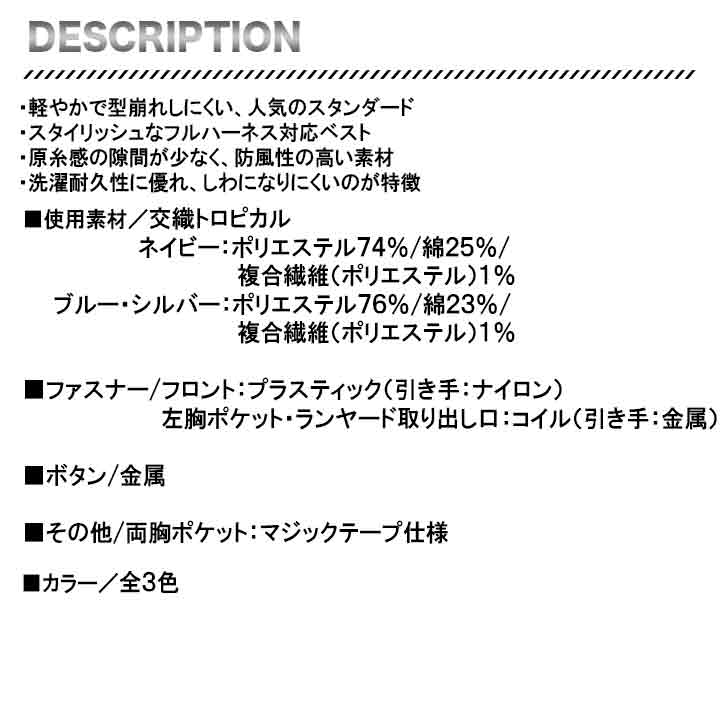 DESCRIPTION

・軽やかで型崩れしにくい、人気のスタンダード
・スタイリッシュなフルハーネス対応ベスト
・原糸感の隙間が少なく、防風性の高い素材
・洗濯耐久性に優れ、しわになりにくいのが特徴

■使用素材／交織トロピカル
ネイビー：ポリエステル74%/綿25%/
複合繊維（ポリエステル）1%
ブルー・シルバー：ポリエステル76%/綿23%/
複合繊維（ポリエステル）1%

■ファスナー/フロント：プラスティック（引き手：ナイロン）
左胸ポケット・ランヤード取り出し口：コイル（引き手：金属）

■ボタン/金属

■その他/両胸ポケット：マジックテープ仕様

■カラー／全3色